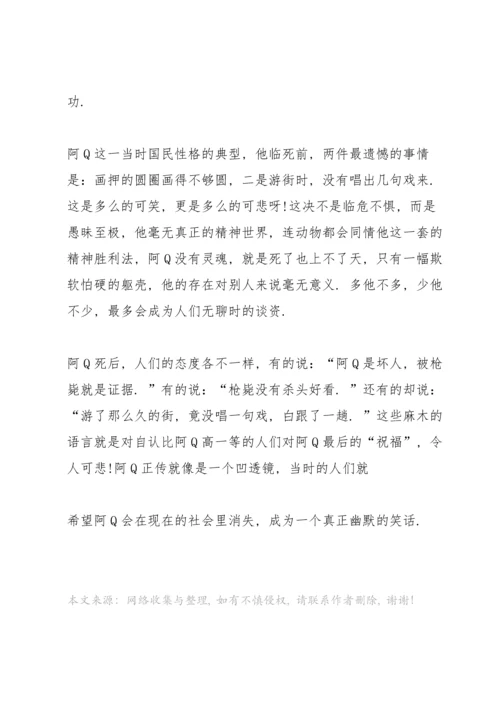 功.

阿Q这一当时国民性格的典型，他临死前，两件最遗憾的事情是：画押的圆圈画得不够圆，二是游街时，没有唱出几句戏来.这是多么的可笑，更是多么的可悲呀!这决不是临危不惧，而是愚昧至极，他毫无真正的精神世界，连动物都会同情他这一套的精神胜利法，阿Q没有灵魂，就是死了也上不了天，只有一幅欺软怕硬的躯壳，他的存在对别人来说毫无意义.多他不多，少他不少，最多会成为人们无聊时的谈资.

阿Q死后，人们的态度各不一样，有的说：“阿Q是坏人，被枪毙就是证据.”有的说：“枪毙没有杀头好看.”还有的却说：“游了那么久的街，竟没唱一句戏，白跟了一趟.”这些麻木的语言就是对自认比阿Q高一等的人们对阿Q最后的“祝福”，令人可悲!阿Q正传就像是一个凹透镜，当时的人们就

希望阿Q会在现在的社会里消失，成为一个真正幽默的笑话.

本文来源：网络收集与整理，如有不慎侵权，请联系作者删除，谢谢!